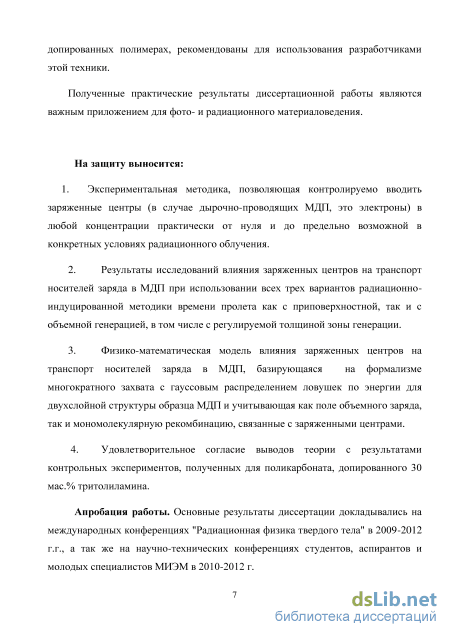 допированных полимерах, рекомендованы для использования разработчиками этой техники.

Полученные практические результаты диссертационной работы являются важным приложением для фото- и радиационного материаловедения.

На защиту выносится:

1. Экспериментальная методика, позволяющая контролируемо вводить заряженные центры (в случае дырочно-проводящих МДП, это электроны) в любой концентрации практически от нуля и до предельно возможной в конкретных условиях радиационного облучения.

2. Результаты исследований влияния заряженных центров на транспорт носителей заряда в МДП при использовании всех трех вариантов радиационно-индуцированной методики времени пролета как с приповерхностной, так и с объемной генерацией, в том числе с регулируемой толщиной зоны генерации.

3. Физико-математическая модель влияния заряженных центров на транспорт носителей заряда в МДП, базирующаяся на формализме многократного захвата с гауссовым распределением ловушек по энергии для двухслойной структуры образца МДП и учитывающая как поле объемного заряда, так и мономолекулярную рекомбинацию, связанные с заряженными центрами.

4. Удовлетворительное согласие выводов теории с результатами контрольных экспериментов, полученных для поликарбоната, допированного 30 мас.% тритолиламина.

Апробация работы. Основные результаты диссертации докладывались на международных конференциях "Радиационная физика твердого тела" в 2009-2012 г.г., а так же на научно-технических конференциях студентов, аспирантов и молодых специалистов МИЭМ в 2010-2012 г.

7

dsLib.net
библиотека диссертаций